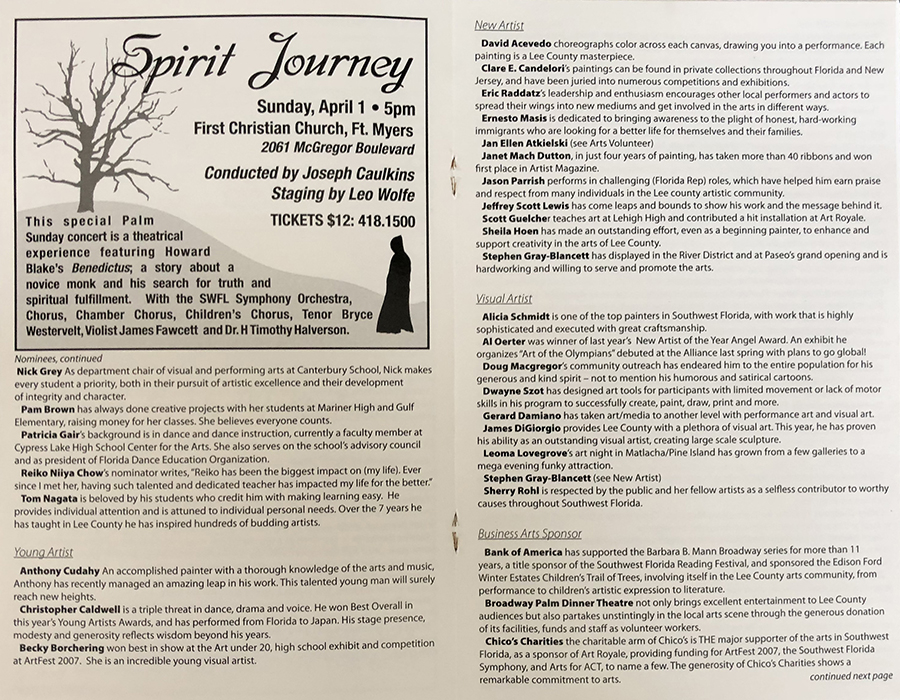 Spirit Journey

Sunday, April 1 • 5pm
First Christian Church, Ft. Myers
2061 McGregor Boulevard

Conducted by Joseph Caulkins
Staging by Leo Wolfe

TICKETS $12: 418.1500

This special Palm Sunday concert is a theatrical experience featuring Howard Blake's Benedictus; a story about a novice monk and his search for truth and spiritual fulfillment. With the SWFL Symphony Orchestra, Chorus, Chamber Chorus, Children's Chorus, Tenor Bryce Westervelt, Violist James Fawcett and Dr. H Timothy Halverson.

Nominees, continued

Nick Grey As department chair of visual and performing arts at Canterbury School, Nick makes every student a priority, both in their pursuit of artistic excellence and their development of integrity and character.

Pam Brown has always done creative projects with her students at Mariner High and Gulf Elementary, raising money for her classes. She believes everyone counts.

Patricia Gair's background is in dance and dance instruction, currently a faculty member at Cypress Lake High School Center for the Arts. She also serves on the school's advisory council and as president of Florida Dance Education Organization.

Reiko Niiya Chow's nominator writes, "Reiko has been the biggest impact on (my life). Ever since I met her, having such talented and dedicated teacher has impacted my life for the better."

Tom Nagata is beloved by his students who credit him with making learning easy. He provides individual attention and is attuned to individual personal needs. Over the 7 years he has taught in Lee County he has inspired hundreds of budding artists.

Young Artist

Anthony Cudahy An accomplished painter with a thorough knowledge of the arts and music, Anthony has recently managed an amazing leap in his work. This talented young man will surely reach new heights.

Christopher Caldwell is a triple threat in dance, drama and voice. He won Best Overall in this year's Young Artists Awards, and has performed from Florida to Japan. His stage presence, modesty and generosity reflects wisdom beyond his years.

Becky Borchering won best in show at the Art under 20, high school exhibit and competition at ArtFest 2007. She is an incredible young visual artist.

New Artist

David Acevedo choreographs color across each canvas, drawing you into a performance. Each painting is a Lee County masterpiece.

Clare E. Candelori's paintings can be found in private collections throughout Florida and New Jersey, and have been juried into numerous competitions and exhibitions.

Eric Raddatz's leadership and enthusiasm encourages other local performers and actors to spread their wings into new mediums and get involved in the arts in different ways.

Ernesto Masis is dedicated to bringing awareness to the plight of honest, hard-working immigrants who are looking for a better life for themselves and their families.

Jan Ellen Atkielski (see Arts Volunteer)

Janet Mach Dutton, in just four years of painting, has taken more than 40 ribbons and won first place in Artist Magazine.

Jason Parrish performs in challenging (Florida Rep) roles, which have helped him earn praise and respect from many individuals in the Lee county artistic community.

Jeffrey Scott Lewis has come leaps and bounds to show his work and the message behind it.

Scott Guelcher teaches art at Lehigh High and contributed a hit installation at Art Royale.

Sheila Hoen has made an outstanding effort, even as a beginning painter, to enhance and support creativity in the arts of Lee County.

Stephen Gray-Blancett has displayed in the River District and at Paseo's grand opening and is hardworking and willing to serve and promote the arts.

Visual Artist

Alicia Schmidt is one of the top painters in Southwest Florida, with work that is highly sophisticated and executed with great craftsmanship.

Al Oerter was winner of last year's New Artist of the Year Angel Award. An exhibit he organizes "Art of the Olympians" debuted at the Alliance last spring with plans to go global!

Doug Macgregor's community outreach has endeared him to the entire population for his generous and kind spirit – not to mention his humorous and satirical cartoons.

Dwayne Szot has designed art tools for participants with limited movement or lack of motor skills in his program to successfully create, paint, draw, print and more.

Gerard Damiano has taken art/media to another level with performance art and visual art.

James DiGiorgio provides Lee County with a plethora of visual art. This year, he has proven his ability as an outstanding visual artist, creating large scale sculpture.

Leoma Lovegrove's art night in Matlacha/Pine Island has grown from a few galleries to a mega evening funky attraction.

Stephen Gray-Blancett (see New Artist)

Sherry Rohl is respected by the public and her fellow artists as a selfless contributor to worthy causes throughout Southwest Florida.

Business Arts Sponsor

Bank of America has supported the Barbara B. Mann Broadway series for more than 11 years, a title sponsor of the Southwest Florida Reading Festival, and sponsored the Edison Ford Winter Estates Children's Trail of Trees, involving itself in the Lee County arts community, from performance to children's artistic expression to literature.

Broadway Palm Dinner Theatre not only brings excellent entertainment to Lee County audiences but also partakes unstintingly in the local arts scene through the generous donation of its facilities, funds and staff as volunteer workers.

Chico's Charities the charitable arm of Chico's is THE major supporter of the arts in Southwest Florida, as a sponsor of Art Royale, providing funding for ArtFest 2007, the Southwest Florida Symphony, and Arts for ACT, to name a few. The generosity of Chico's Charities shows a remarkable commitment to arts.

continued next page